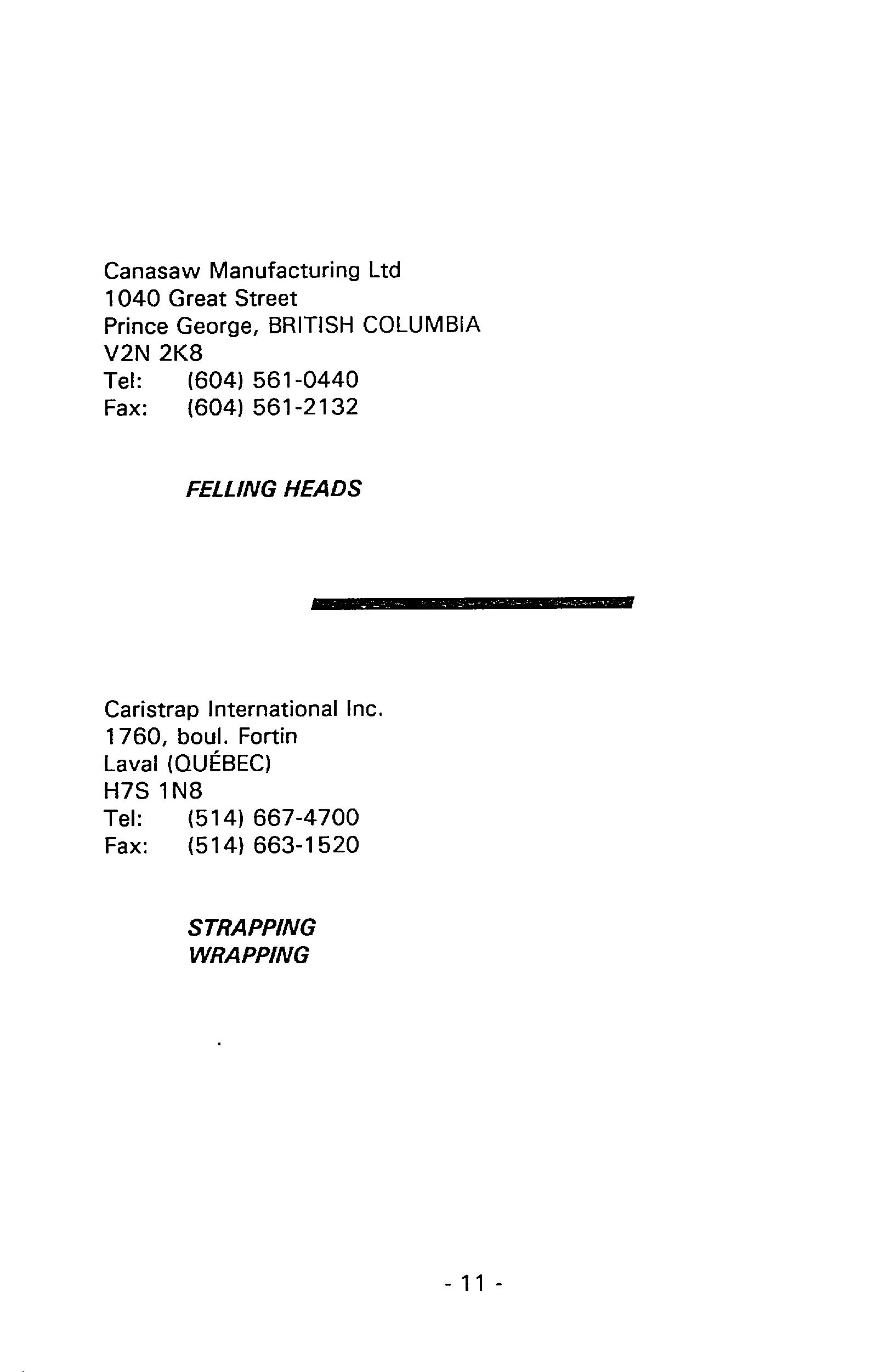 Canasaw Manufacturing Ltd
1040 Great Street
Prince George, BRITISH COLUMBIA
V2N 2K8
Tel: (604) 561-0440
Fax: (604) 561-2132

FELLING HEADS

Caristrap International Inc.
1760, boul. Fortin
Laval (QUÉBEC)
H7S 1N8
Tel: (514) 667-4700
Fax: (514) 663-1520

STRAPPING
WRAPPING

- 11 -